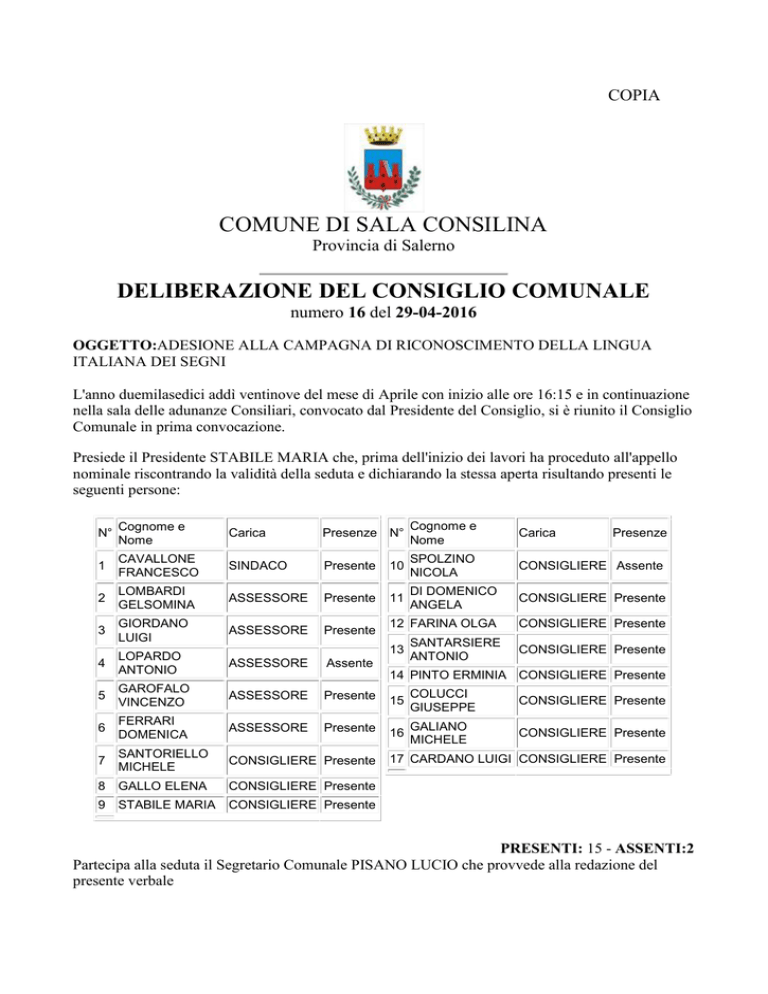 COPIA

COMUNE DI SALA CONSILINA
Provincia di Salerno

DELIBERAZIONE DEL CONSIGLIO COMUNALE
numero 16 del 29-04-2016

OGGETTO:ADESIONE ALLA CAMPAGNA DI RICONOSCIMENTO DELLA LINGUA ITALIANA DEI SEGNI

L'anno duemilasedici addì ventinove del mese di Aprile con inizio alle ore 16:15 e in continuazione nella sala delle adunanze Consiliari, convocato dal Presidente del Consiglio, si è riunito il Consiglio Comunale in prima convocazione.

Presiede il Presidente STABILE MARIA che, prima dell'inizio dei lavori ha proceduto all'appello nominale riscontrando la validità della seduta e dichiarando la stessa aperta risultando presenti le seguenti persone:

| N° | Cognome e Nome | Carica | Presenze |
|---|---|---|---|
| 1 | CAVALLONE FRANCESCO | SINDACO | Presente |
| 2 | LOMBARDI GELSOMINA | ASSESSORE | Presente |
| 3 | GIORDANO LUIGI | ASSESSORE | Presente |
| 4 | LOPARDO ANTONIO | ASSESSORE | Assente |
| 5 | GAROFALO VINCENZO | ASSESSORE | Presente |
| 6 | FERRARI DOMENICA | ASSESSORE | Presente |
| 7 | SANTORIELLO MICHELE | CONSIGLIERE | Presente |
| 8 | GALLO ELENA | CONSIGLIERE | Presente |
| 9 | STABILE MARIA | CONSIGLIERE | Presente |

| N° | Cognome e Nome | Carica | Presenze |
|---|---|---|---|
| 10 | SPOLZINO NICOLA | CONSIGLIERE | Assente |
| 11 | DI DOMENICO ANGELA | CONSIGLIERE | Presente |
| 12 | FARINA OLGA | CONSIGLIERE | Presente |
| 13 | SANTARSIERE ANTONIO | CONSIGLIERE | Presente |
| 14 | PINTO ERMINIA | CONSIGLIERE | Presente |
| 15 | COLUCCI GIUSEPPE | CONSIGLIERE | Presente |
| 16 | GALIANO MICHELE | CONSIGLIERE | Presente |
| 17 | CARDANO LUIGI | CONSIGLIERE | Presente |

PRESENTI: 15 - ASSENTI:2

Partecipa alla seduta il Segretario Comunale PISANO LUCIO che provvede alla redazione del presente verbale